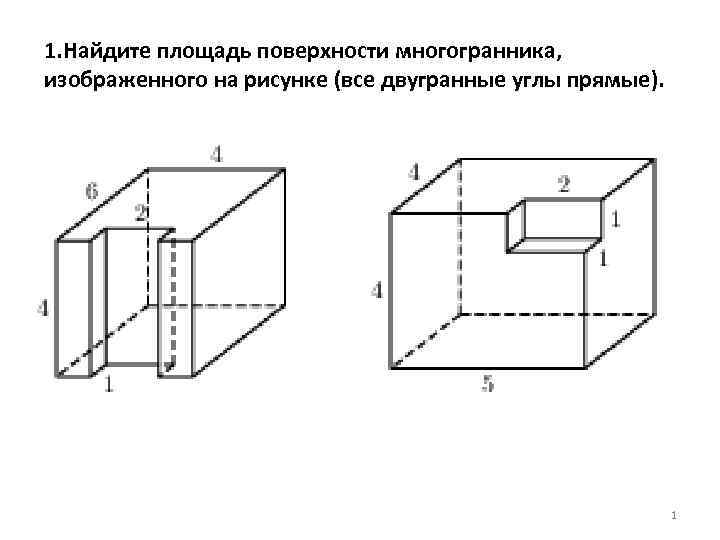 1.Найдите площадь поверхности многогранника, изображенного на рисунке (все двугранные углы прямые).

4
6
2
4
1

4
2
1
1
4
5

1